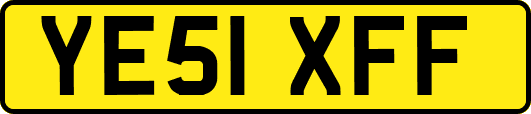 YE51 XFF